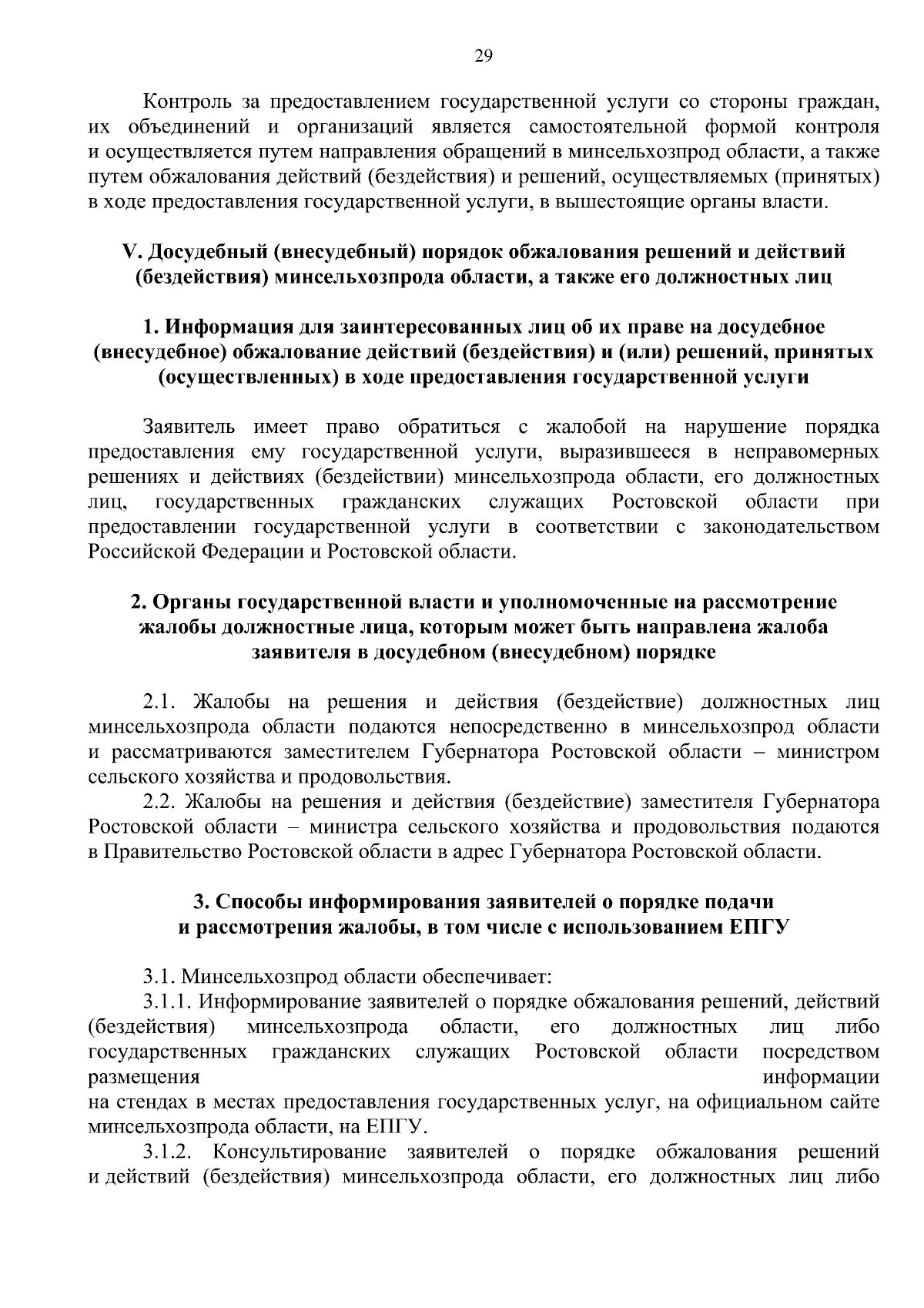 29

Контроль за предоставлением государственной услуги со стороны граждан, их объединений и организаций является самостоятельной формой контроля и осуществляется путем направления обращений в минсельхозпрод области, а также путем обжалования действий (бездействия) и решений, осуществляемых (принятых) в ходе предоставления государственной услуги, в вышестоящие органы власти.

V. Досудебный (внесудебный) порядок обжалования решений и действий (бездействия) минсельхозпрода области, а также его должностных лиц

1. Информация для заинтересованных лиц об их праве на досудебное (внесудебное) обжалование действий (бездействия) и (или) решений, принятых (осуществленных) в ходе предоставления государственной услуги

Заявитель имеет право обратиться с жалобой на нарушение порядка предоставления ему государственной услуги, выразившееся в неправомерных решениях и действиях (бездействии) минсельхозпрода области, его должностных лиц, государственных гражданских служащих Ростовской области при предоставлении государственной услуги в соответствии с законодательством Российской Федерации и Ростовской области.

2. Органы государственной власти и уполномоченные на рассмотрение жалобы должностные лица, которым может быть направлена жалоба заявителя в досудебном (внесудебном) порядке

2.1. Жалобы на решения и действия (бездействие) должностных лиц минсельхозпрода области подаются непосредственно в минсельхозпрод области и рассматриваются заместителем Губернатора Ростовской области – министром сельского хозяйства и продовольствия.

2.2. Жалобы на решения и действия (бездействие) заместителя Губернатора Ростовской области – министра сельского хозяйства и продовольствия подаются в Правительство Ростовской области в адрес Губернатора Ростовской области.

3. Способы информирования заявителей о порядке подачи и рассмотрения жалобы, в том числе с использованием ЕПГУ

3.1. Минсельхозпрод области обеспечивает:

3.1.1. Информирование заявителей о порядке обжалования решений, действий (бездействия) минсельхозпрода области, его должностных лиц либо государственных гражданских служащих Ростовской области посредством размещения информации на стендах в местах предоставления государственных услуг, на официальном сайте минсельхозпрода области, на ЕПГУ.

3.1.2. Консультирование заявителей о порядке обжалования решений и действий (бездействия) минсельхозпрода области, его должностных лиц либо